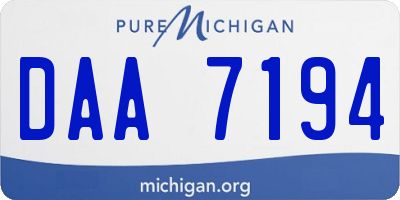 PURE MICHIGAN

DAA 7194

michigan.org